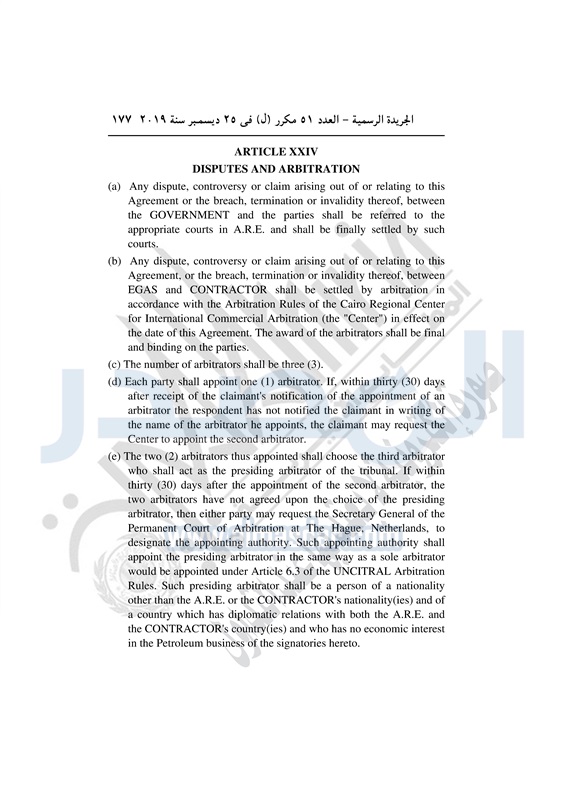 الجريدة الرسمية – العدد ٥١ مكرر (ل) فى ٢٥ ديسمبر سنة ٢٠١٩ ١٧٧

ARTICLE XXIV
DISPUTES AND ARBITRATION

(a) Any dispute, controversy or claim arising out of or relating to this Agreement or the breach, termination or invalidity thereof, between the GOVERNMENT and the parties shall be referred to the appropriate courts in A.R.E. and shall be finally settled by such courts.

(b) Any dispute, controversy or claim arising out of or relating to this Agreement, or the breach, termination or invalidity thereof, between EGAS and CONTRACTOR shall be settled by arbitration in accordance with the Arbitration Rules of the Cairo Regional Center for International Commercial Arbitration (the "Center") in effect on the date of this Agreement. The award of the arbitrators shall be final and binding on the parties.

(c) The number of arbitrators shall be three (3).

(d) Each party shall appoint one (1) arbitrator. If, within thirty (30) days after receipt of the claimant's notification of the appointment of an arbitrator the respondent has not notified the claimant in writing of the name of the arbitrator he appoints, the claimant may request the Center to appoint the second arbitrator.

(e) The two (2) arbitrators thus appointed shall choose the third arbitrator who shall act as the presiding arbitrator of the tribunal. If within thirty (30) days after the appointment of the second arbitrator, the two arbitrators have not agreed upon the choice of the presiding arbitrator, then either party may request the Secretary General of the Permanent Court of Arbitration at The Hague, Netherlands, to designate the appointing authority. Such appointing authority shall appoint the presiding arbitrator in the same way as a sole arbitrator would be appointed under Article 6.3 of the UNCITRAL Arbitration Rules. Such presiding arbitrator shall be a person of a nationality other than the A.R.E. or the CONTRACTOR's nationality(ies) and of a country which has diplomatic relations with both the A.R.E. and the CONTRACTOR's country(ies) and who has no economic interest in the Petroleum business of the signatories hereto.